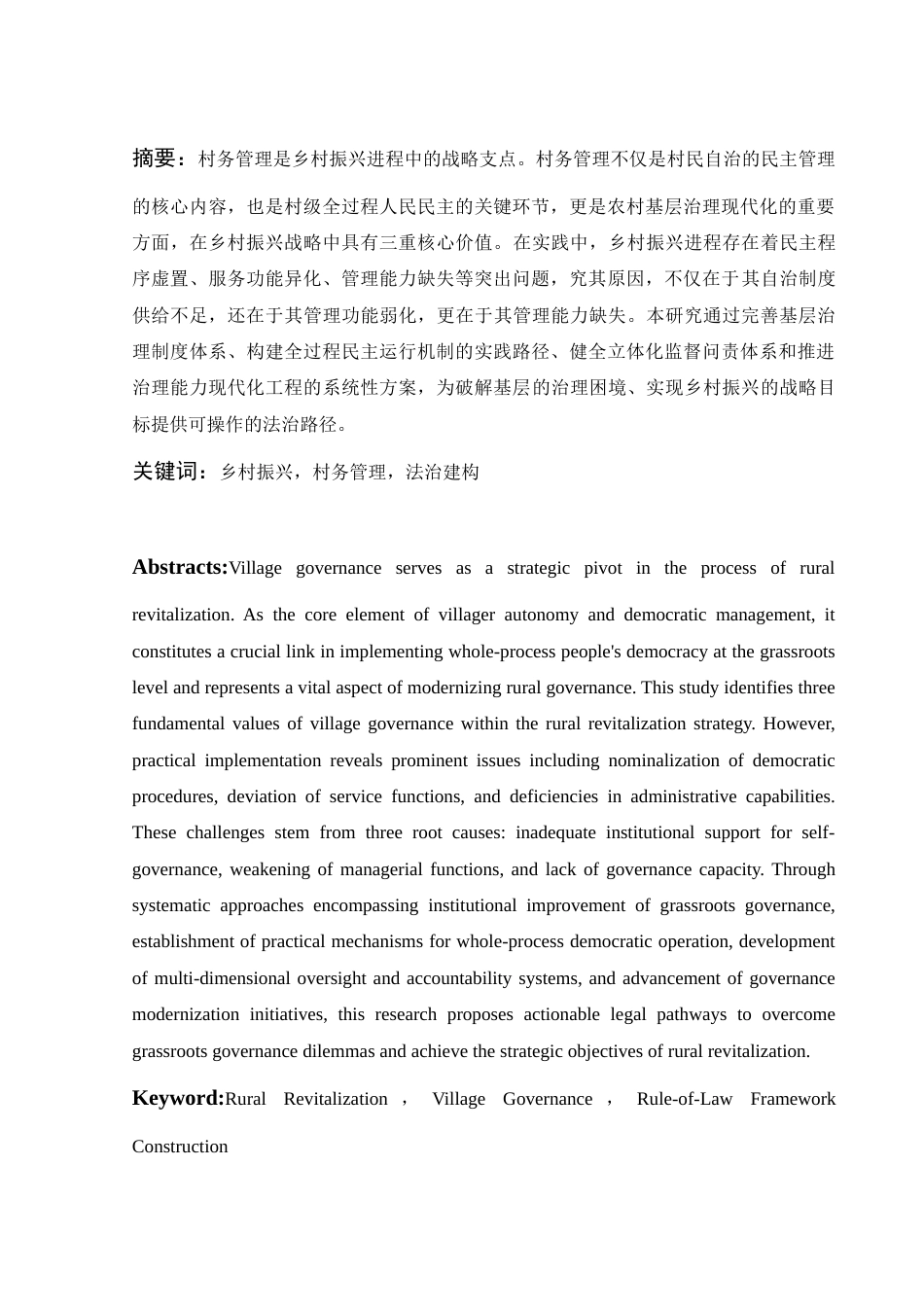 摘要：村务管理是乡村振兴进程中的战略支点。村务管理不仅是村民自治的民主管理的核心内容，也是村级全过程人民民主的关键环节，更是农村基层治理现代化的重要方面，在乡村振兴战略中具有三重核心价值。在实践中，乡村振兴进程存在着民主程序虚置、服务功能异化、管理能力缺失等突出问题，究其原因，不仅在于其自治制度供给不足，还在于其管理功能弱化，更在于其管理能力缺失。本研究通过完善基层治理制度体系、构建全过程民主运行机制的实践路径、健全立体化监督问责体系和推进治理能力现代化工程的系统性方案，为破解基层的治理困境、实现乡村振兴的战略目标提供可操作的法治路径。

关键词：乡村振兴，村务管理，法治建构

Abstracts:Village governance serves as a strategic pivot in the process of rural revitalization. As the core element of villager autonomy and democratic management, it constitutes a crucial link in implementing whole-process people's democracy at the grassroots level and represents a vital aspect of modernizing rural governance. This study identifies three fundamental values of village governance within the rural revitalization strategy. However, practical implementation reveals prominent issues including nominalization of democratic procedures, deviation of service functions, and deficiencies in administrative capabilities. These challenges stem from three root causes: inadequate institutional support for self-governance, weakening of managerial functions, and lack of governance capacity. Through systematic approaches encompassing institutional improvement of grassroots governance, establishment of practical mechanisms for whole-process democratic operation, development of multi-dimensional oversight and accountability systems, and advancement of governance modernization initiatives, this research proposes actionable legal pathways to overcome grassroots governance dilemmas and achieve the strategic objectives of rural revitalization.

Keyword:Rural Revitalization ， Village Governance ， Rule-of-Law Framework Construction